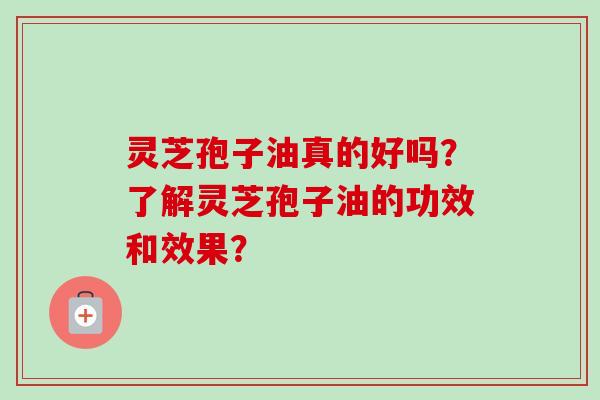 灵芝孢子油真的好吗？了解灵芝孢子油的功效和效果？